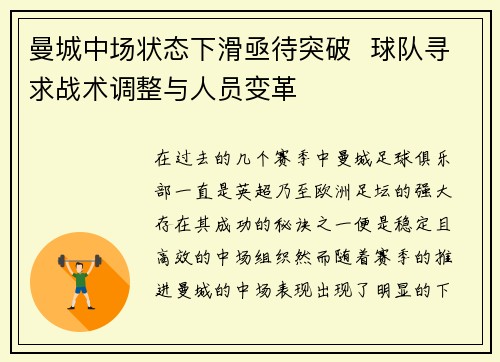 曼城中场状态下滑亟待突破  球队寻求战术调整与人员变革

在过去的几个赛季中曼城足球俱乐部一直是英超乃至欧洲足坛的强大存在其成功的秘诀之一便是稳定且高效的中场组织然而随着赛季的推进曼城的中场表现出现了明显的下